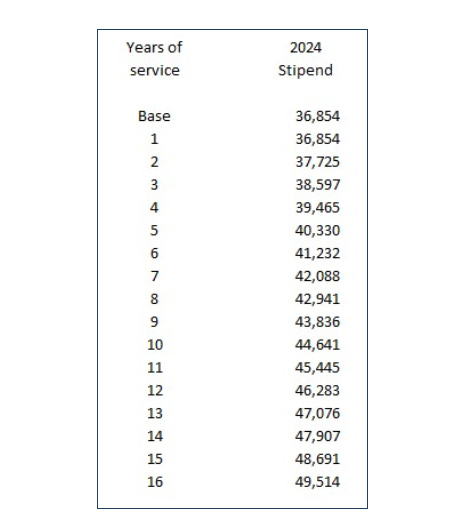 | Years of service | 2024 Stipend |
|---|---|
| Base | 36,854 |
| 1 | 36,854 |
| 2 | 37,725 |
| 3 | 38,597 |
| 4 | 39,465 |
| 5 | 40,330 |
| 6 | 41,232 |
| 7 | 42,088 |
| 8 | 42,941 |
| 9 | 43,836 |
| 10 | 44,641 |
| 11 | 45,445 |
| 12 | 46,283 |
| 13 | 47,076 |
| 14 | 47,907 |
| 15 | 48,691 |
| 16 | 49,514 |